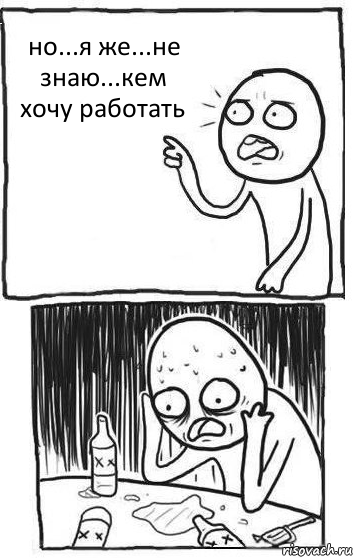 но...я же...не знаю...кем хочу работать

risovach.ru